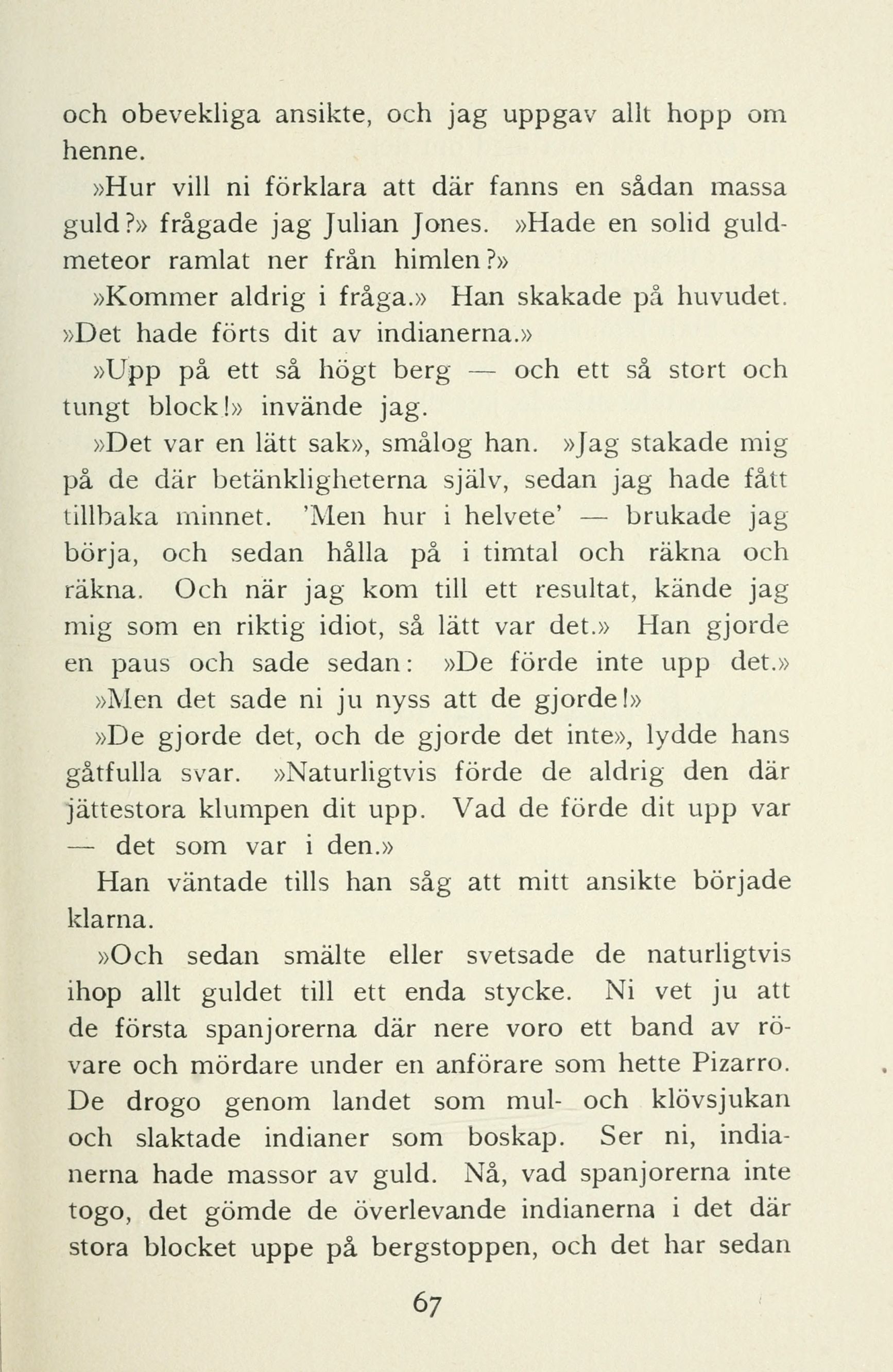 och obevekliga ansikte, och jag uppgav allt hopp om henne.

»Hur vill ni förklara att där fanns en sådan massa guld?» frågade jag Julian Jones. »Hade en solid guldmeteor ramlat ner från himlen?»

»Kommer aldrig i fråga.» Han skakade på huvudet. »Det hade förts dit av indianerna.»

»Upp på ett så högt berg — och ett så stort och tungt block!» invände jag.

»Det var en lätt sak», smålog han. »Jag stakade mig på de där betänkligheterna själv, sedan jag hade fått tillbaka minnet. 'Men hur i helvete' — brukade jag börja, och sedan hålla på i timtal och räkna och räkna. Och när jag kom till ett resultat, kände jag mig som en riktig idiot, så lätt var det.» Han gjorde en paus och sade sedan: »De förde inte upp det.»

»Men det sade ni ju nyss att de gjorde!»

»De gjorde det, och de gjorde det inte», lydde hans gåtfulla svar. »Naturligtvis förde de aldrig den där jättestora klumpen dit upp. Vad de förde dit upp var — det som var i den.»

Han väntade tills han såg att mitt ansikte började klarna.

»Och sedan smälte eller svetsade de naturligtvis ihop allt guldet till ett enda stycke. Ni vet ju att de första spanjorerna där nere voro ett band av rövare och mördare under en anförare som hette Pizarro. De drogo genom landet som mul- och klövsjukan och slaktade indianer som boskap. Ser ni, indianerna hade massor av guld. Nå, vad spanjorerna inte togo, det gömde de överlevande indianerna i det där stora blocket uppe på bergstoppen, och det har sedan

67